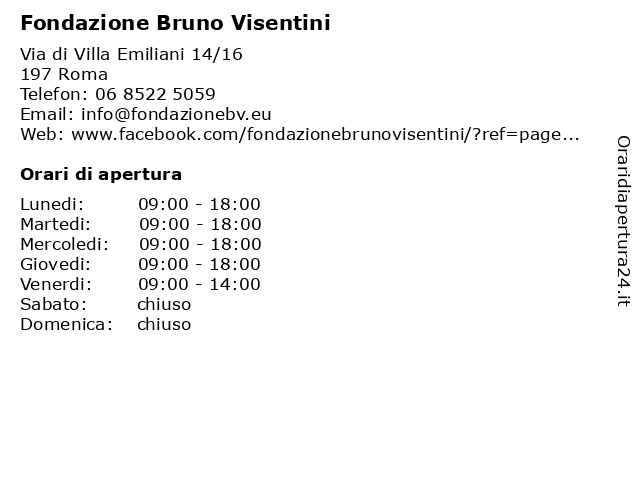 Fondazione Bruno Visentini

Via di Villa Emiliani 14/16
197 Roma
Telefon: 06 8522 5059
Email: info@fondazionebv.eu
Web: www.facebook.com/fondazionebrunovisentini/?ref=page...

Orari di apertura

| | |
|---|---|
| Lunedi: | 09:00 - 18:00 |
| Martedi: | 09:00 - 18:00 |
| Mercoledi: | 09:00 - 18:00 |
| Giovedi: | 09:00 - 18:00 |
| Venerdi: | 09:00 - 14:00 |
| Sabato: | chiuso |
| Domenica: | chiuso |

Oraridiapertura24.it